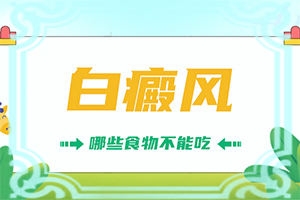 白癜风

哪些食物不能吃